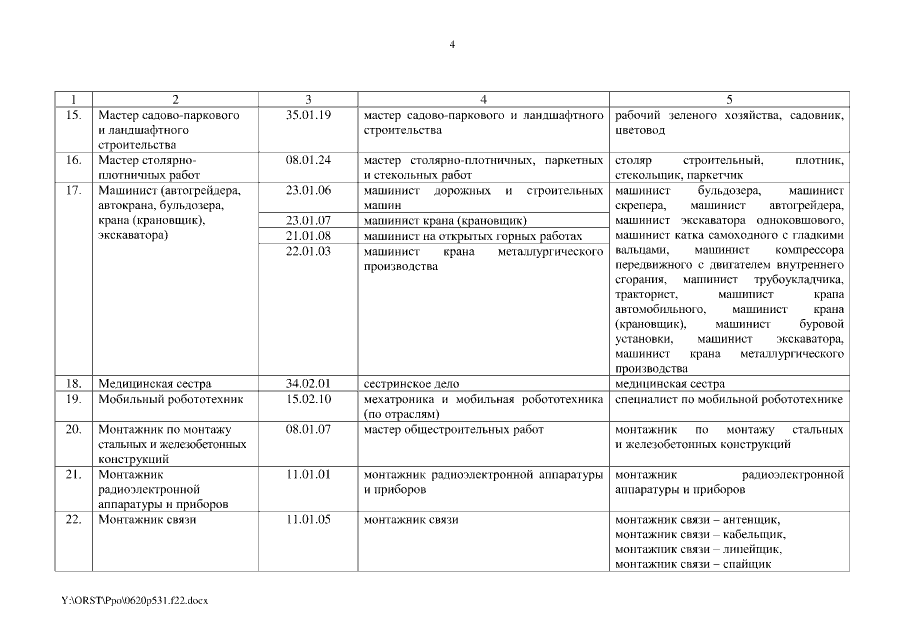 4

| 1 | 2 | 3 | 4 | 5 |
|---|---|---|---|---|
| 15. | Мастер садово-паркового и ландшафтного строительства | 35.01.19 | мастер садово-паркового и ландшафтного строительства | рабочий зеленого хозяйства, садовник, цветовод |
| 16. | Мастер столярно-плотничных работ | 08.01.24 | мастер столярно-плотничных, паркетных и стекольных работ | столяр строительный, плотник, стекольщик, паркетчик |
| 17. | Машинист (автогрейдера, автокрана, бульдозера, крана (крановщик), экскаватора) | 23.01.06 | машинист дорожных и строительных машин | машинист бульдозера, машинист скрепера, машинист автогрейдера, машинист экскаватора одноковшового, машинист катка самоходного с гладкими вальцами, машинист компрессора передвижного с двигателем внутреннего сгорания, машинист трубоукладчика, тракторист, машинист крана автомобильного, машинист крана (крановщик), машинист буровой установки, машинист экскаватора, машинист крана металлургического производства |
| | | 23.01.07 | машинист крана (крановщик) | |
| | | 21.01.08 | машинист на открытых горных работах | |
| | | 22.01.03 | машинист крана металлургического производства | |
| 18. | Медицинская сестра | 34.02.01 | сестринское дело | медицинская сестра |
| 19. | Мобильный робототехник | 15.02.10 | мехатроника и мобильная робототехника (по отраслям) | специалист по мобильной робототехнике |
| 20. | Монтажник по монтажу стальных и железобетонных конструкций | 08.01.07 | мастер общестроительных работ | монтажник по монтажу стальных и железобетонных конструкций |
| 21. | Монтажник радиоэлектронной аппаратуры и приборов | 11.01.01 | монтажник радиоэлектронной аппаратуры и приборов | монтажник радиоэлектронной аппаратуры и приборов |
| 22. | Монтажник связи | 11.01.05 | монтажник связи | монтажник связи – антенщик, монтажник связи – кабельщик, монтажник связи – линейщик, монтажник связи – спайщик |

Y:\ORST\Ppo\0620p531.f22.docx